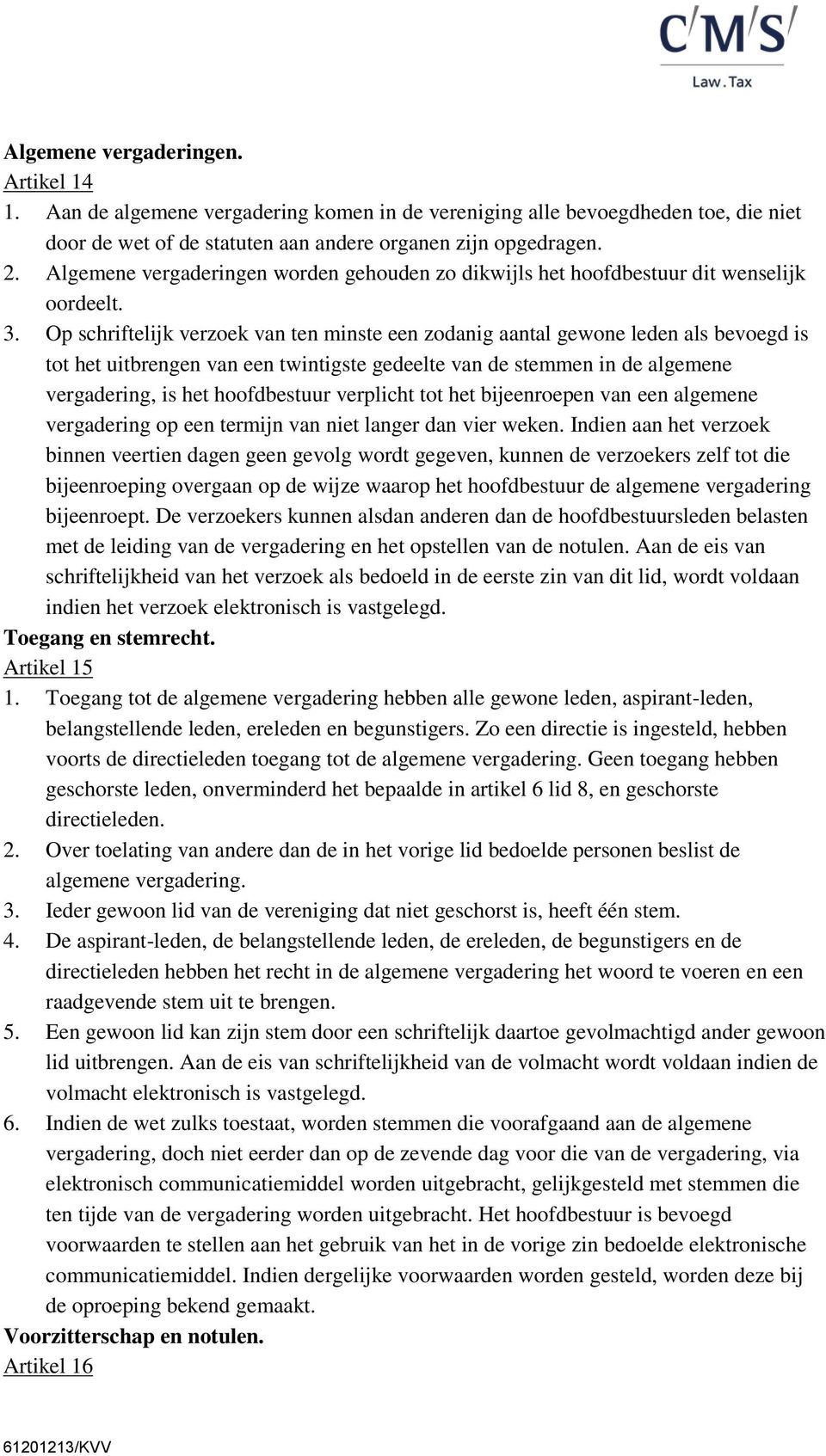 C/M/S/
Law.Tax

**Algemene vergaderingen.**
Artikel 14
1. Aan de algemene vergadering komen in de vereniging alle bevoegdheden toe, die niet door de wet of de statuten aan andere organen zijn opgedragen.
2. Algemene vergaderingen worden gehouden zo dikwijls het hoofdbestuur dit wenselijk oordeelt.
3. Op schriftelijk verzoek van ten minste een zodanig aantal gewone leden als bevoegd is tot het uitbrengen van een twintigste gedeelte van de stemmen in de algemene vergadering, is het hoofdbestuur verplicht tot het bijeenroepen van een algemene vergadering op een termijn van niet langer dan vier weken. Indien aan het verzoek binnen veertien dagen geen gevolg wordt gegeven, kunnen de verzoekers zelf tot die bijeenroeping overgaan op de wijze waarop het hoofdbestuur de algemene vergadering bijeenroept. De verzoekers kunnen alsdan anderen dan de hoofdbestuursleden belasten met de leiding van de vergadering en het opstellen van de notulen. Aan de eis van schriftelijkheid van het verzoek als bedoeld in de eerste zin van dit lid, wordt voldaan indien het verzoek elektronisch is vastgelegd.
**Toegang en stemrecht.**
Artikel 15
1. Toegang tot de algemene vergadering hebben alle gewone leden, aspirant-leden, belangstellende leden, ereleden en begunstigers. Zo een directie is ingesteld, hebben voorts de directieleden toegang tot de algemene vergadering. Geen toegang hebben geschorste leden, onverminderd het bepaalde in artikel 6 lid 8, en geschorste directieleden.
2. Over toelating van andere dan de in het vorige lid bedoelde personen beslist de algemene vergadering.
3. Ieder gewoon lid van de vereniging dat niet geschorst is, heeft één stem.
4. De aspirant-leden, de belangstellende leden, de ereleden, de begunstigers en de directieleden hebben het recht in de algemene vergadering het woord te voeren en een raadgevende stem uit te brengen.
5. Een gewoon lid kan zijn stem door een schriftelijk daartoe gevolmachtigd ander gewoon lid uitbrengen. Aan de eis van schriftelijkheid van de volmacht wordt voldaan indien de volmacht elektronisch is vastgelegd.
6. Indien de wet zulks toestaat, worden stemmen die voorafgaand aan de algemene vergadering, doch niet eerder dan op de zevende dag voor die van de vergadering, via elektronisch communicatiemiddel worden uitgebracht, gelijkgesteld met stemmen die ten tijde van de vergadering worden uitgebracht. Het hoofdbestuur is bevoegd voorwaarden te stellen aan het gebruik van het in de vorige zin bedoelde elektronische communicatiemiddel. Indien dergelijke voorwaarden worden gesteld, worden deze bij de oproeping bekend gemaakt.
**Voorzitterschap en notulen.**
Artikel 16

61201213/KVV